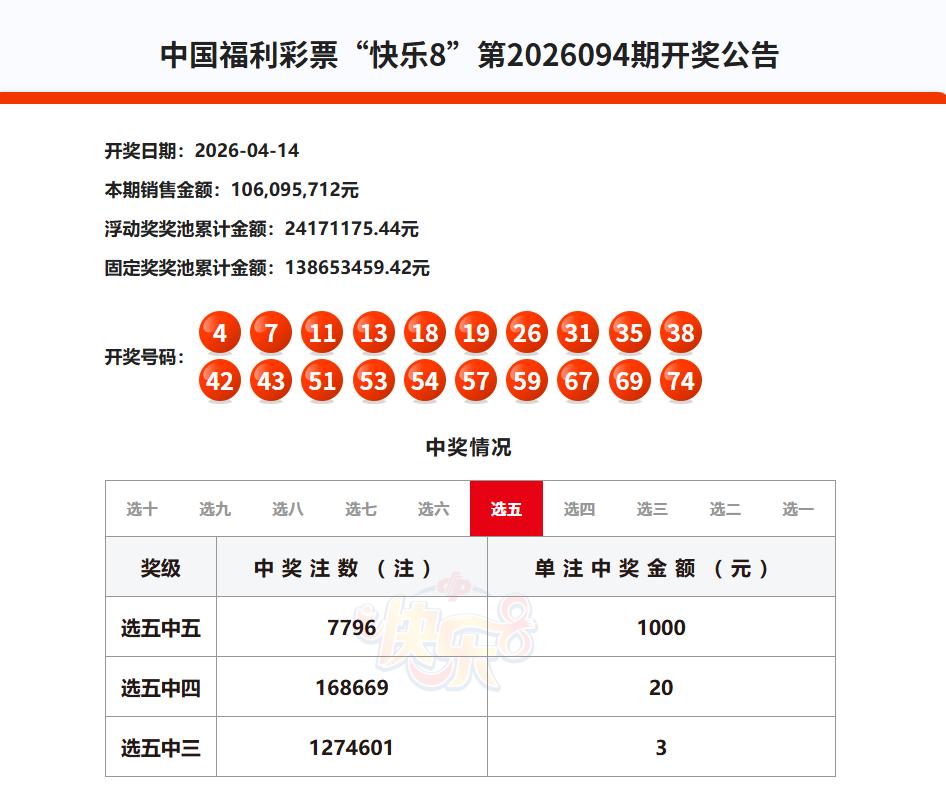 中国福利彩票“快乐8”第2026094期开奖公告

开奖日期：2026-04-14

本期销售金额：106,095,712元

浮动奖奖池累计金额：24171175.44元

固定奖奖池累计金额：138653459.42元

开奖号码：4 7 11 13 18 19 26 31 35 38 42 43 51 53 54 57 59 67 69 74

中奖情况

选十 选九 选八 选七 选六 选五 选四 选三 选二 选一

| 奖级 | 中奖注数（注） | 单注中奖金额（元） |
|---|---|---|
| 选五中五 | 7796 | 1000 |
| 选五中四 | 168669 | 20 |
| 选五中三 | 1274601 | 3 |

中 快乐8